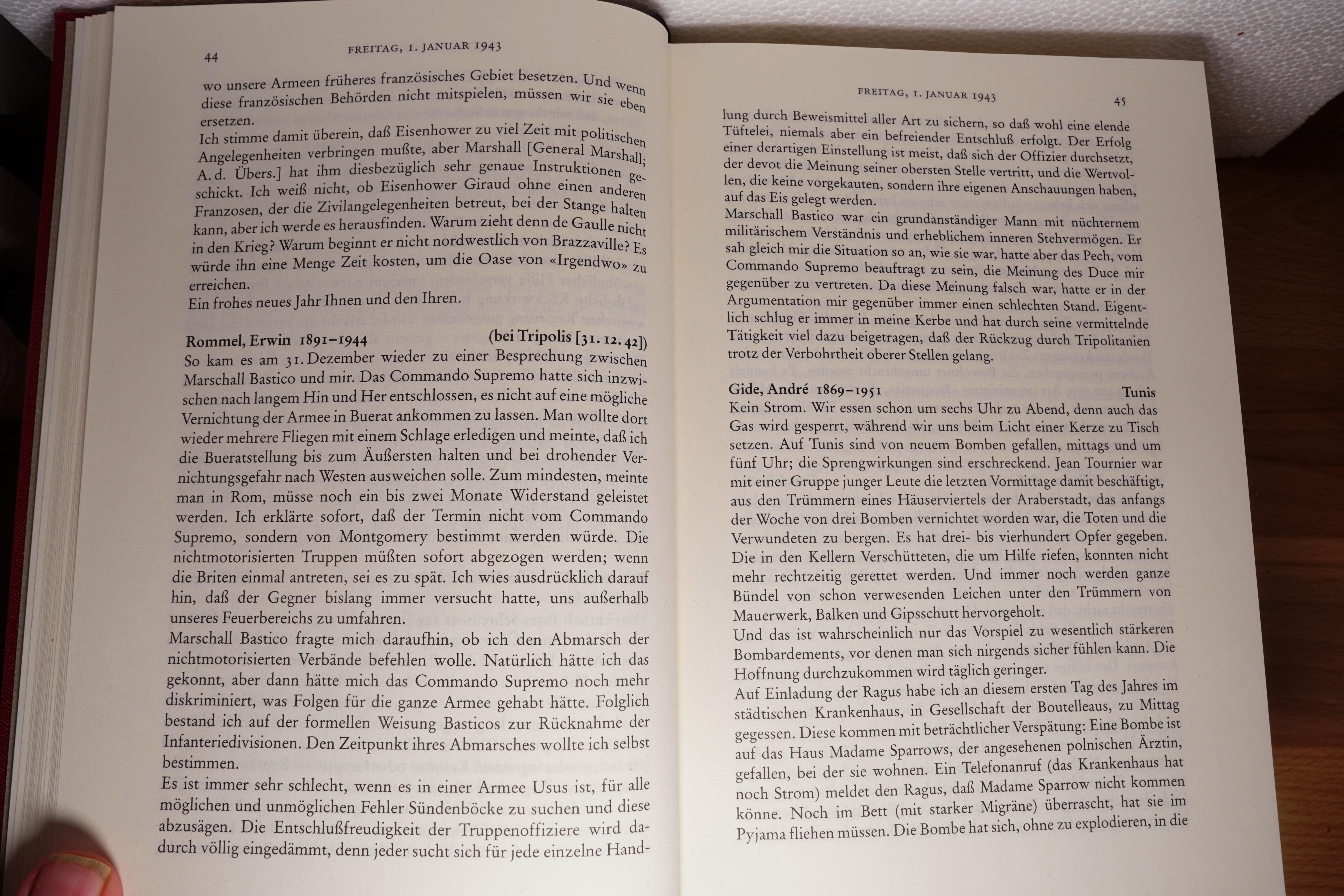 44

FREITAG, 1. JANUAR 1943

wo unsere Armeen früheres französisches Gebiet besetzen. Und wenn diese französischen Behörden nicht mitspielen, müssen wir sie eben ersetzen.

Ich stimme damit überein, daß Eisenhower zu viel Zeit mit politischen Angelegenheiten verbringen mußte, aber Marshall [General Marshall; A. d. Übers.] hat ihm diesbezüglich sehr genaue Instruktionen geschickt. Ich weiß nicht, ob Eisenhower Giraud ohne einen anderen Franzosen, der die Zivilangelegenheiten betreut, bei der Stange halten kann, aber ich werde es herausfinden. Warum zieht denn de Gaulle nicht in den Krieg? Warum beginnt er nicht nordwestlich von Brazzaville? Es würde ihn eine Menge Zeit kosten, um die Oase von «Irgendwo» zu erreichen.

Ein frohes neues Jahr Ihnen und den Ihren.

Rommel, Erwin 1891–1944 (bei Tripolis [31. 12. 42])

So kam es am 31. Dezember wieder zu einer Besprechung zwischen Marschall Bastico und mir. Das Commando Supremo hatte sich inzwischen nach langem Hin und Her entschlossen, es nicht auf eine mögliche Vernichtung der Armee in Buerat ankommen zu lassen. Man wollte dort wieder mehrere Fliegen mit einem Schlage erledigen und meinte, daß ich die Bueratstellung bis zum Äußersten halten und bei drohender Vernichtungsgefahr nach Westen ausweichen solle. Zum mindesten, meinte man in Rom, müsse noch ein bis zwei Monate Widerstand geleistet werden. Ich erklärte sofort, daß der Termin nicht vom Commando Supremo, sondern von Montgomery bestimmt werden würde. Die nichtmotorisierten Truppen müßten sofort abgezogen werden; wenn die Briten einmal antreten, sei es zu spät. Ich wies ausdrücklich darauf hin, daß der Gegner bislang immer versucht hatte, uns außerhalb unseres Feuerbereichs zu umfahren.

Marschall Bastico fragte mich daraufhin, ob ich den Abmarsch der nichtmotorisierten Verbände befehlen wolle. Natürlich hätte ich das gekonnt, aber dann hätte mich das Commando Supremo noch mehr diskriminiert, was Folgen für die ganze Armee gehabt hätte. Folglich bestand ich auf der formellen Weisung Basticos zur Rücknahme der Infanteriedivisionen. Den Zeitpunkt ihres Abmarsches wollte ich selbst bestimmen.

Es ist immer sehr schlecht, wenn es in einer Armee Usus ist, für alle möglichen und unmöglichen Fehler Sündenböcke zu suchen und diese abzusägen. Die Entschlußfreudigkeit der Truppenoffiziere wird dadurch völlig eingedämmt, denn jeder sucht sich für jede einzelne Hand-

FREITAG, 1. JANUAR 1943

45

lung durch Beweismittel aller Art zu sichern, so daß wohl eine elende Tüftelei, niemals aber ein befreiender Entschluß erfolgt. Der Erfolg einer derartigen Einstellung ist meist, daß sich der Offizier durchsetzt, der devot die Meinung seiner obersten Stelle vertritt, und die Wertvollen, die keine vorgekauten, sondern ihre eigenen Anschauungen haben, auf das Eis gelegt werden.

Marschall Bastico war ein grundanständiger Mann mit nüchternem militärischem Verständnis und erheblichem inneren Stehvermögen. Er sah gleich mir die Situation so an, wie sie war, hatte aber das Pech, vom Commando Supremo beauftragt zu sein, die Meinung des Duce mir gegenüber zu vertreten. Da diese Meinung falsch war, hatte er in der Argumentation mir gegenüber immer einen schlechten Stand. Eigentlich schlug er immer in meine Kerbe und hat durch seine vermittelnde Tätigkeit viel dazu beigetragen, daß der Rückzug durch Tripolitanien trotz der Verbohrtheit oberer Stellen gelang.

Gide, André 1869–1951 Tunis

Kein Strom. Wir essen schon um sechs Uhr zu Abend, denn auch das Gas wird gesperrt, während wir uns beim Licht einer Kerze zu Tisch setzen. Auf Tunis sind von neuem Bomben gefallen, mittags und um fünf Uhr; die Sprengwirkungen sind erschreckend. Jean Tournier war mit einer Gruppe junger Leute die letzten Vormittage damit beschäftigt, aus den Trümmern eines Häuserviertels der Araberstadt, das anfangs der Woche von drei Bomben vernichtet worden war, die Toten und die Verwundeten zu bergen. Es hat drei- bis vierhundert Opfer gegeben. Die in den Kellern Verschütteten, die um Hilfe riefen, konnten nicht mehr rechtzeitig gerettet werden. Und immer noch werden ganze Bündel von schon verwesenden Leichen unter den Trümmern von Mauerwerk, Balken und Gipsschutt hervorgeholt.

Und das ist wahrscheinlich nur das Vorspiel zu wesentlich stärkeren Bombardements, vor denen man sich nirgends sicher fühlen kann. Die Hoffnung durchzukommen wird täglich geringer.

Auf Einladung der Ragus habe ich an diesem ersten Tag des Jahres im städtischen Krankenhaus, in Gesellschaft der Boutelleaus, zu Mittag gegessen. Diese kommen mit beträchtlicher Verspätung: Eine Bombe ist auf das Haus Madame Sparrows, der angesehenen polnischen Ärztin, gefallen, bei der sie wohnen. Ein Telefonanruf (das Krankenhaus hat noch Strom) meldet den Ragus, daß Madame Sparrow nicht kommen könne. Noch im Bett (mit starker Migräne) überrascht, hat sie im Pyjama fliehen müssen. Die Bombe hat sich, ohne zu explodieren, in die